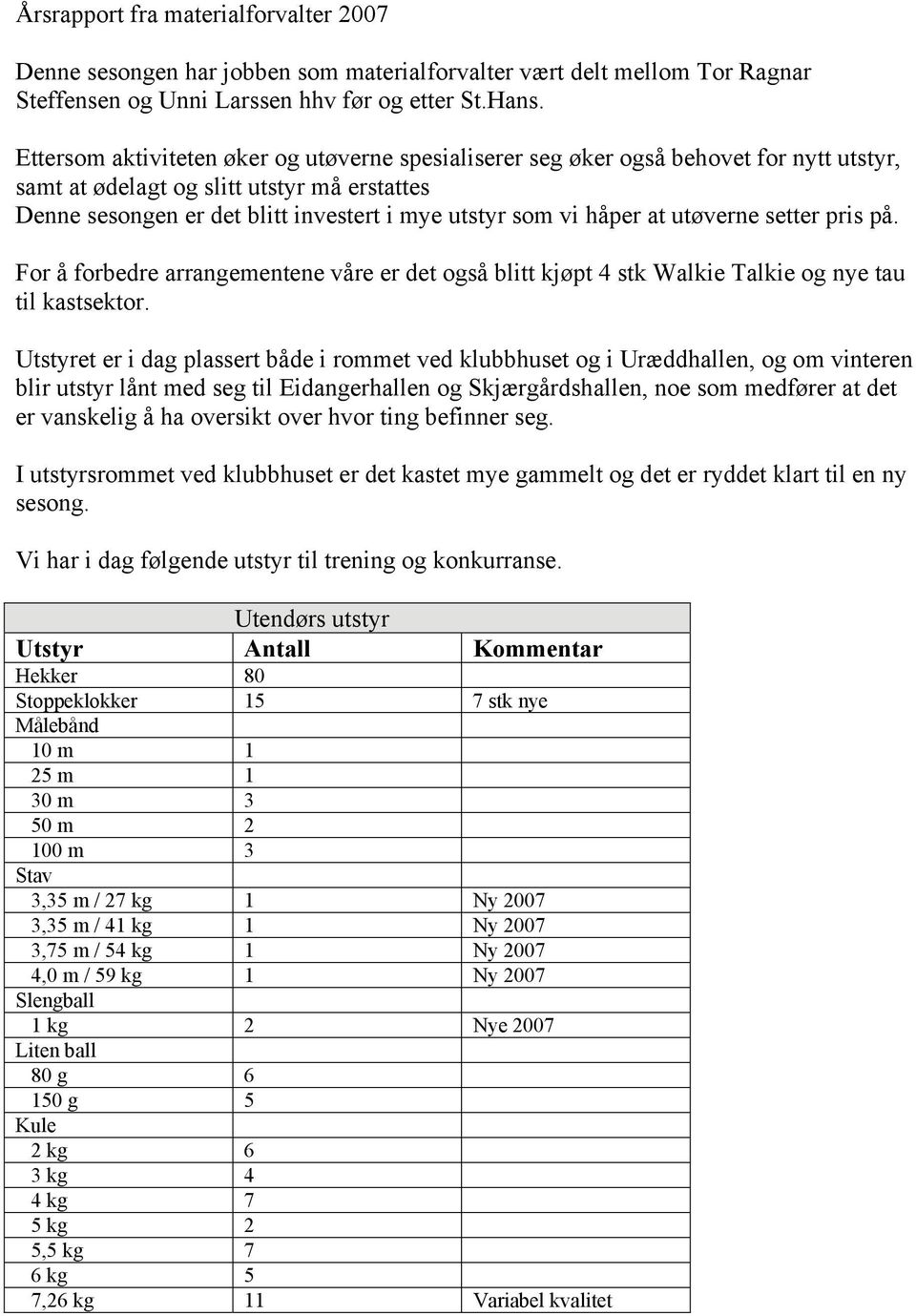 Årsrapport fra materialforvalter 2007

Denne sesongen har jobben som materialforvalter vært delt mellom Tor Ragnar Steffensen og Unni Larssen hhv før og etter St.Hans.

Ettersom aktiviteten øker og utøverne spesialiserer seg øker også behovet for nytt utstyr, samt at ødelagt og slitt utstyr må erstattes
Denne sesongen er det blitt investert i mye utstyr som vi håper at utøverne setter pris på.

For å forbedre arrangementene våre er det også blitt kjøpt 4 stk Walkie Talkie og nye tau til kastsektor.

Utstyret er i dag plassert både i rommet ved klubbhuset og i Uræddhallen, og om vinteren blir utstyr lånt med seg til Eidangerhallen og Skjærgårdshallen, noe som medfører at det er vanskelig å ha oversikt over hvor ting befinner seg.

I utstyrsrommet ved klubbhuset er det kastet mye gammelt og det er ryddet klart til en ny sesong.

Vi har i dag følgende utstyr til trening og konkurranse.

Utendørs utstyr

| Utstyr | Antall | Kommentar |
|---|---|---|
| Hekker | 80 | |
| Stoppeklokker | 15 | 7 stk nye |
| Målebånd | | |
| 10 m | 1 | |
| 25 m | 1 | |
| 30 m | 3 | |
| 50 m | 2 | |
| 100 m | 3 | |
| Stav | | |
| 3,35 m / 27 kg | 1 | Ny 2007 |
| 3,35 m / 41 kg | 1 | Ny 2007 |
| 3,75 m / 54 kg | 1 | Ny 2007 |
| 4,0 m / 59 kg | 1 | Ny 2007 |
| Slengball | | |
| 1 kg | 2 | Nye 2007 |
| Liten ball | | |
| 80 g | 6 | |
| 150 g | 5 | |
| Kule | | |
| 2 kg | 6 | |
| 3 kg | 4 | |
| 4 kg | 7 | |
| 5 kg | 2 | |
| 5,5 kg | 7 | |
| 6 kg | 5 | |
| 7,26 kg | 11 | Variabel kvalitet |